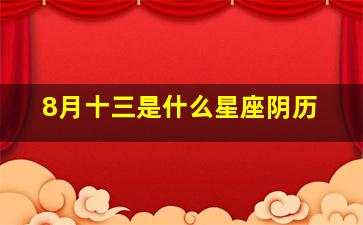 8月十三是什么星座阴历